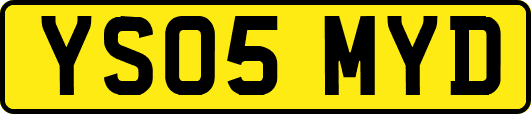 YS05 MYD